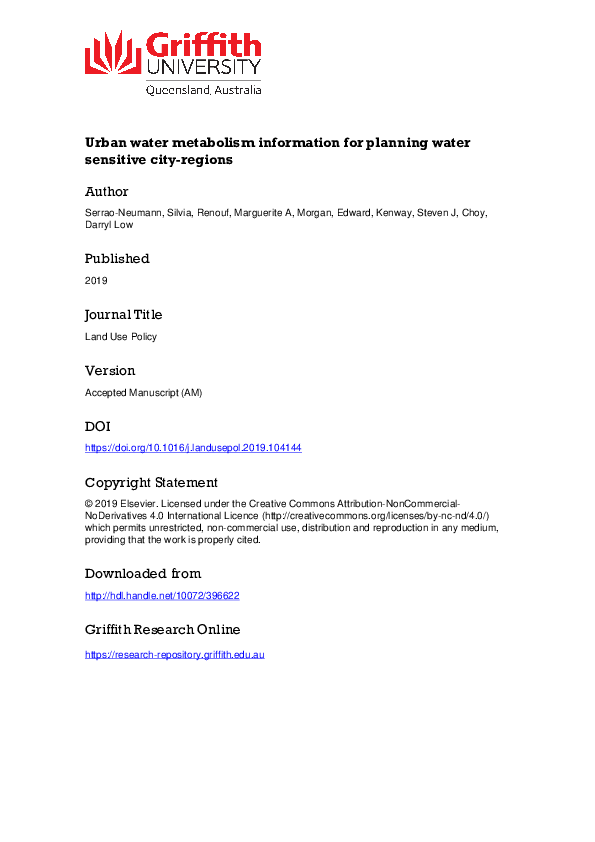 Griffith UNIVERSITY
Queensland, Australia

Urban water metabolism information for planning water sensitive city-regions

Author

Serrao-Neumann, Silvia, Renouf, Marguerite A, Morgan, Edward, Kenway, Steven J, Choy, Darryl Low

Published

2019

Journal Title

Land Use Policy

Version

Accepted Manuscript (AM)

DOI

https://doi.org/10.1016/j.landusepol.2019.104144

Copyright Statement

© 2019 Elsevier. Licensed under the Creative Commons Attribution-NonCommercial-NoDerivatives 4.0 International Licence (http://creativecommons.org/licenses/by-nc-nd/4.0/) which permits unrestricted, non-commercial use, distribution and reproduction in any medium, providing that the work is properly cited.

Downloaded from

http://hdl.handle.net/10072/396622

Griffith Research Online

https://research-repository.griffith.edu.au